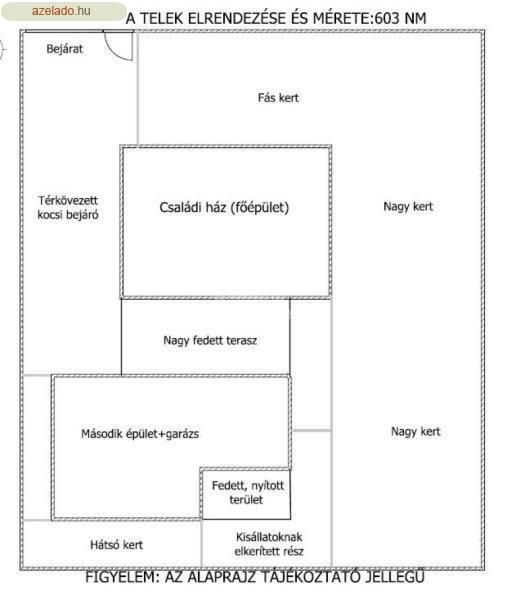 azelado.hu

A TELEK ELRENDEZÉSE ÉS MÉRETE:603 NM

Bejárat

Fás kert

Térkövezett kocsi bejáró

Családi ház (főépület)

Nagy kert

Nagy fedett terasz

Második épület+garázs

Nagy kert

Fedett, nyított terület

Hátsó kert

Kisállatoknak elkerített rész

FIGYELEM: AZ ALAPRAJZ TÁJÉKOZTATÓ JELLEGŰ